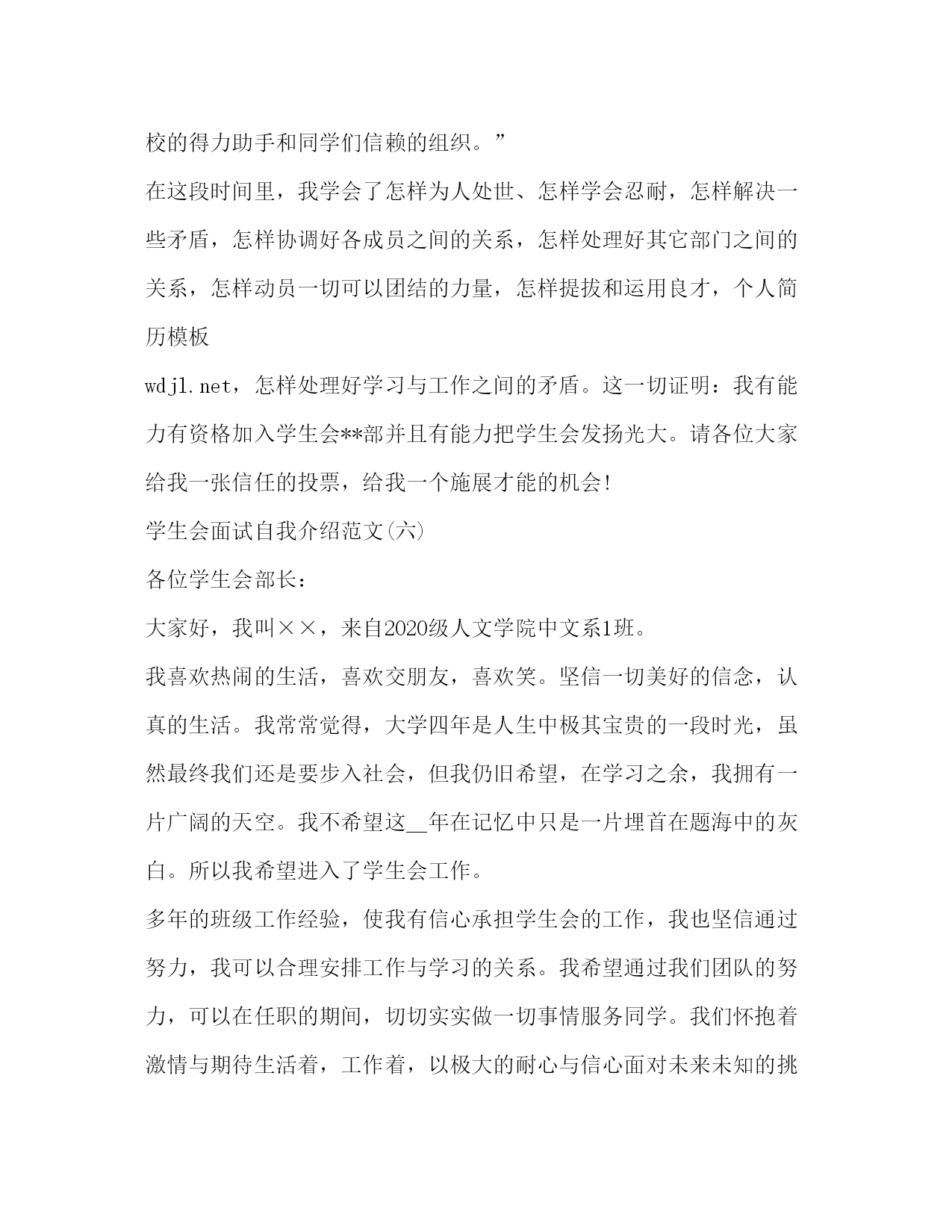 校的得力助手和同学们信赖的组织。”

在这段时间里，我学会了怎样为人处世、怎样学会忍耐，怎样解决一些矛盾，怎样协调好各成员之间的关系，怎样处理好其它部门之间的关系，怎样动员一切可以团结的力量，怎样提拔和运用良才，个人简历模板

wdjl.net，怎样处理好学习与工作之间的矛盾。这一切证明：我有能力有资格加入学生会**部并且有能力把学生会发扬光大。请各位大家给我一张信任的投票，给我一个施展才能的机会！

学生会面试自我介绍范文(六)

各位学生会部长：

大家好，我叫××，来自2020级人文学院中文系1班。

我喜欢热闹的生活，喜欢交朋友，喜欢笑。坚信一切美好的信念，认真的生活。我常常觉得，大学四年是人生中极其宝贵的一段时光，虽然最终我们还是要步入社会，但我仍旧希望，在学习之余，我拥有一片广阔的天空。我不希望这__年在记忆中只是一片埋首在题海中的灰白。所以我希望进入了学生会工作。

多年的班级工作经验，使我有信心承担学生会的工作，我也坚信通过努力，我可以合理安排工作与学习的关系。我希望通过我们团队的努力，可以在任职的期间，切切实实做一切事情服务同学。我们怀抱着激情与期待生活着，工作着，以极大的耐心与信心面对未来未知的挑